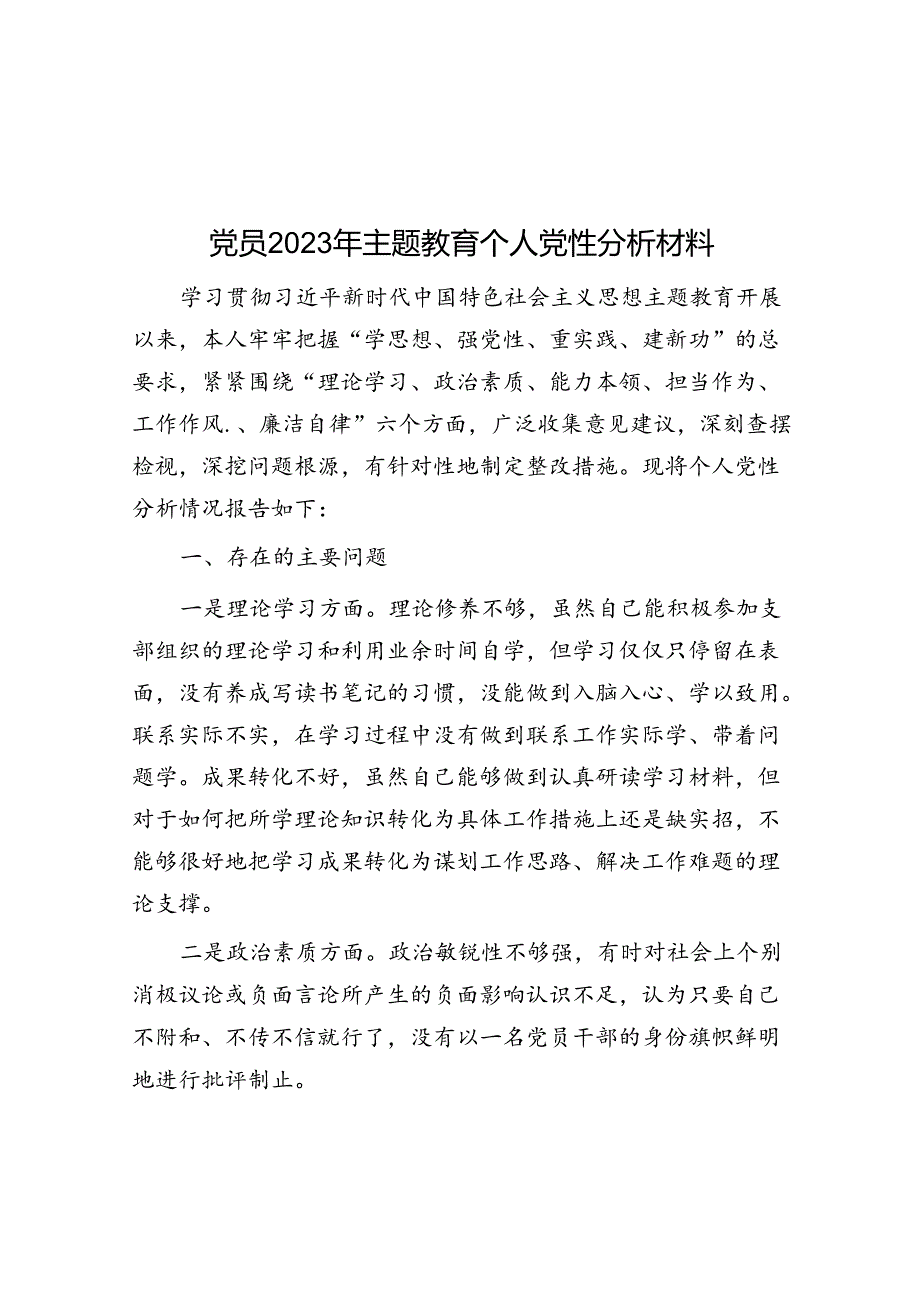 党员2023年主题教育个人党性分析材料

学习贯彻习近平新时代中国特色社会主义思想主题教育开展以来，本人牢牢把握“学思想、强党性、重实践、建新功”的总要求，紧紧围绕“理论学习、政治素质、能力本领、担当作为、工作作风．、廉洁自律”六个方面，广泛收集意见建议，深刻查摆检视，深挖问题根源，有针对性地制定整改措施。现将个人党性分析情况报告如下：

一、存在的主要问题

一是理论学习方面。理论修养不够，虽然自己能积极参加支部组织的理论学习和利用业余时间自学，但学习仅仅只停留在表面，没有养成写读书笔记的习惯，没能做到入脑入心、学以致用。联系实际不实，在学习过程中没有做到联系工作实际学、带着问题学。成果转化不好，虽然自己能够做到认真研读学习材料，但对于如何把所学理论知识转化为具体工作措施上还是缺实招，不能够很好地把学习成果转化为谋划工作思路、解决工作难题的理论支撑。

二是政治素质方面。政治敏锐性不够强，有时对社会上个别消极议论或负面言论所产生的负面影响认识不足，认为只要自己不附和、不传不信就行了，没有以一名党员干部的身份旗帜鲜明地进行批评制止。